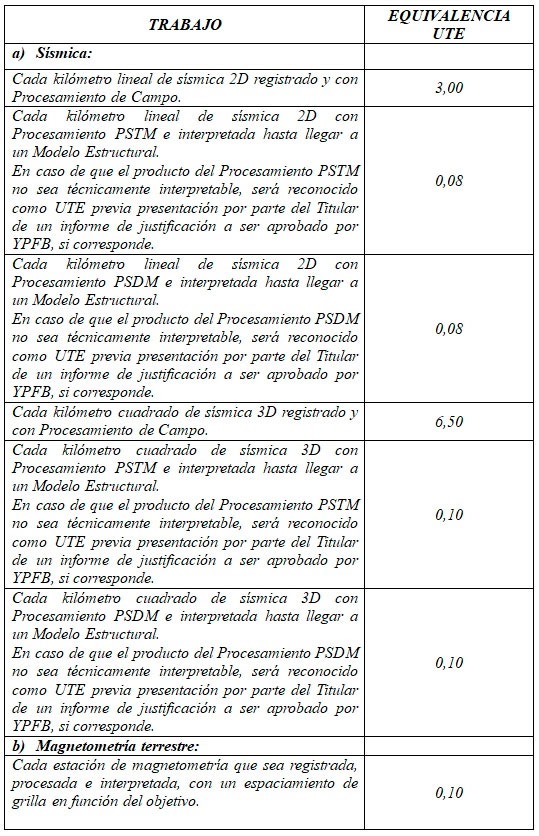 | TRABAJO | EQUIVALENCIA UTE |
|---|---|
| a) Sísmica: | |
| Cada kilómetro lineal de sísmica 2D registrado y con Procesamiento de Campo. | 3,00 |
| Cada kilómetro lineal de sísmica 2D con Procesamiento PSTM e interpretada hasta llegar a un Modelo Estructural. En caso de que el producto del Procesamiento PSTM no sea técnicamente interpretable, será reconocido como UTE previa presentación por parte del Titular de un informe de justificación a ser aprobado por YPFB, si corresponde. | 0,08 |
| Cada kilómetro lineal de sísmica 2D con Procesamiento PSDM e interpretada hasta llegar a un Modelo Estructural. En caso de que el producto del Procesamiento PSDM no sea técnicamente interpretable, será reconocido como UTE previa presentación por parte del Titular de un informe de justificación a ser aprobado por YPFB, si corresponde. | 0,08 |
| Cada kilómetro cuadrado de sísmica 3D registrado y con Procesamiento de Campo. | 6,50 |
| Cada kilómetro cuadrado de sísmica 3D con Procesamiento PSTM e interpretada hasta llegar a un Modelo Estructural. En caso de que el producto del Procesamiento PSTM no sea técnicamente interpretable, será reconocido como UTE previa presentación por parte del Titular de un informe de justificación a ser aprobado por YPFB, si corresponde. | 0,10 |
| Cada kilómetro cuadrado de sísmica 3D con Procesamiento PSDM e interpretada hasta llegar a un Modelo Estructural. En caso de que el producto del Procesamiento PSDM no sea técnicamente interpretable, será reconocido como UTE previa presentación por parte del Titular de un informe de justificación a ser aprobado por YPFB, si corresponde. | 0,10 |
| b) Magnetometría terrestre: | |
| Cada estación de magnetometría que sea registrada, procesada e interpretada, con un espaciamiento de grilla en función del objetivo. | 0,10 |